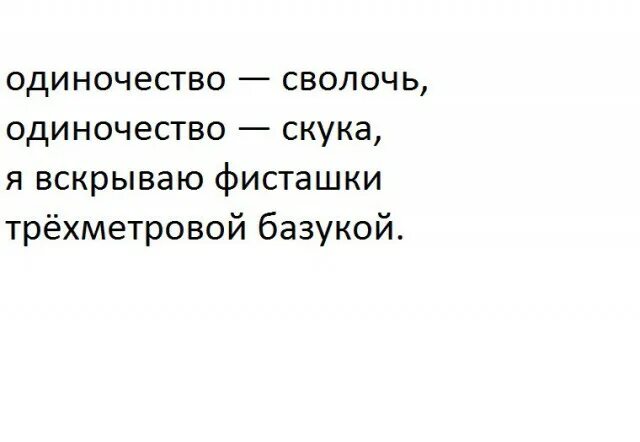 одиночество — сволочь,
одиночество — скука,
я вскрываю фисташки
трёхметровой базукой.